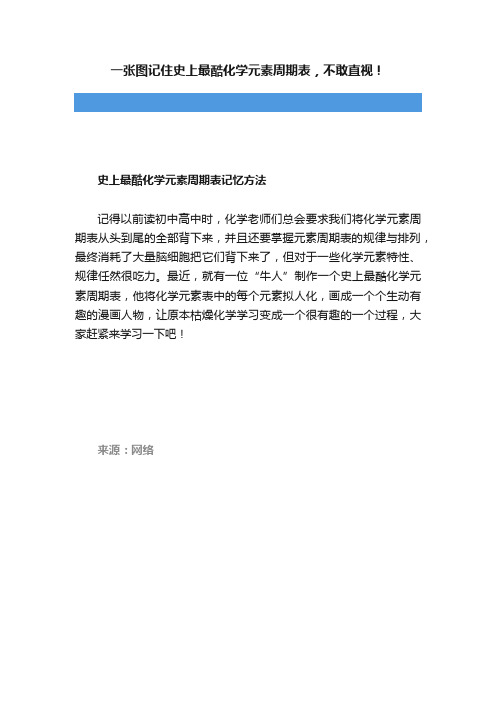 一张图记住史上最酷化学元素周期表，不敢直视！

史上最酷化学元素周期表记忆方法

记得以前读初中高中时，化学老师们总会要求我们将化学元素周期表从头到尾的全部背下来，并且还要掌握元素周期表的规律与排列，最终消耗了大量脑细胞把它们背下来了，但对于一些化学元素特性、规律任然很吃力。最近，就有一位“牛人”制作一个史上最酷化学元素周期表，他将化学元素表中的每个元素拟人化，画成一个个生动有趣的漫画人物，让原本枯燥化学学习变成一个很有趣的一个过程，大家赶紧来学习一下吧！

来源：网络